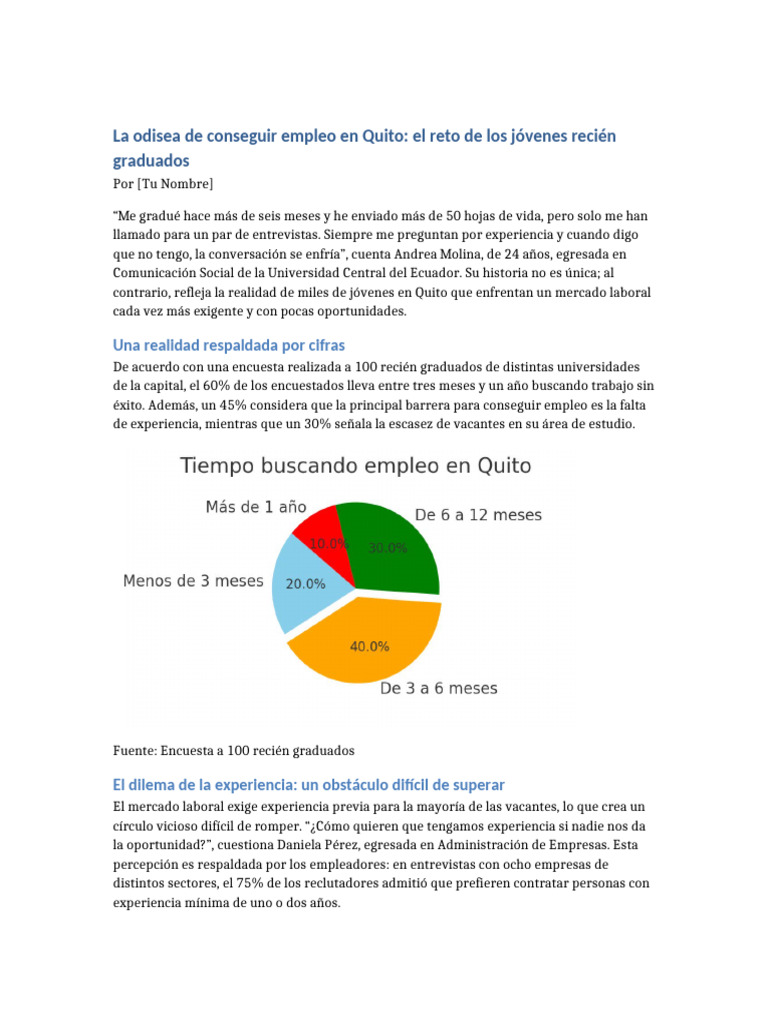 La odisea de conseguir empleo en Quito: el reto de los jóvenes recién graduados

Por [Tu Nombre]

“Me gradué hace más de seis meses y he enviado más de 50 hojas de vida, pero solo me han llamado para un par de entrevistas. Siempre me preguntan por experiencia y cuando digo que no tengo, la conversación se enfría”, cuenta Andrea Molina, de 24 años, egresada en Comunicación Social de la Universidad Central del Ecuador. Su historia no es única; al contrario, refleja la realidad de miles de jóvenes en Quito que enfrentan un mercado laboral cada vez más exigente y con pocas oportunidades.

Una realidad respaldada por cifras

De acuerdo con una encuesta realizada a 100 recién graduados de distintas universidades de la capital, el 60% de los encuestados lleva entre tres meses y un año buscando trabajo sin éxito. Además, un 45% considera que la principal barrera para conseguir empleo es la falta de experiencia, mientras que un 30% señala la escasez de vacantes en su área de estudio.

Tiempo buscando empleo en Quito

Más de 1 año
10.0%
De 6 a 12 meses
30.0%
Menos de 3 meses
20.0%
40.0%
De 3 a 6 meses

Fuente: Encuesta a 100 recién graduados

El dilema de la experiencia: un obstáculo difícil de superar

El mercado laboral exige experiencia previa para la mayoría de las vacantes, lo que crea un círculo vicioso difícil de romper. “¿Cómo quieren que tengamos experiencia si nadie nos da la oportunidad?”, cuestiona Daniela Pérez, egresada en Administración de Empresas. Esta percepción es respaldada por los empleadores: en entrevistas con ocho empresas de distintos sectores, el 75% de los reclutadores admitió que prefieren contratar personas con experiencia mínima de uno o dos años.